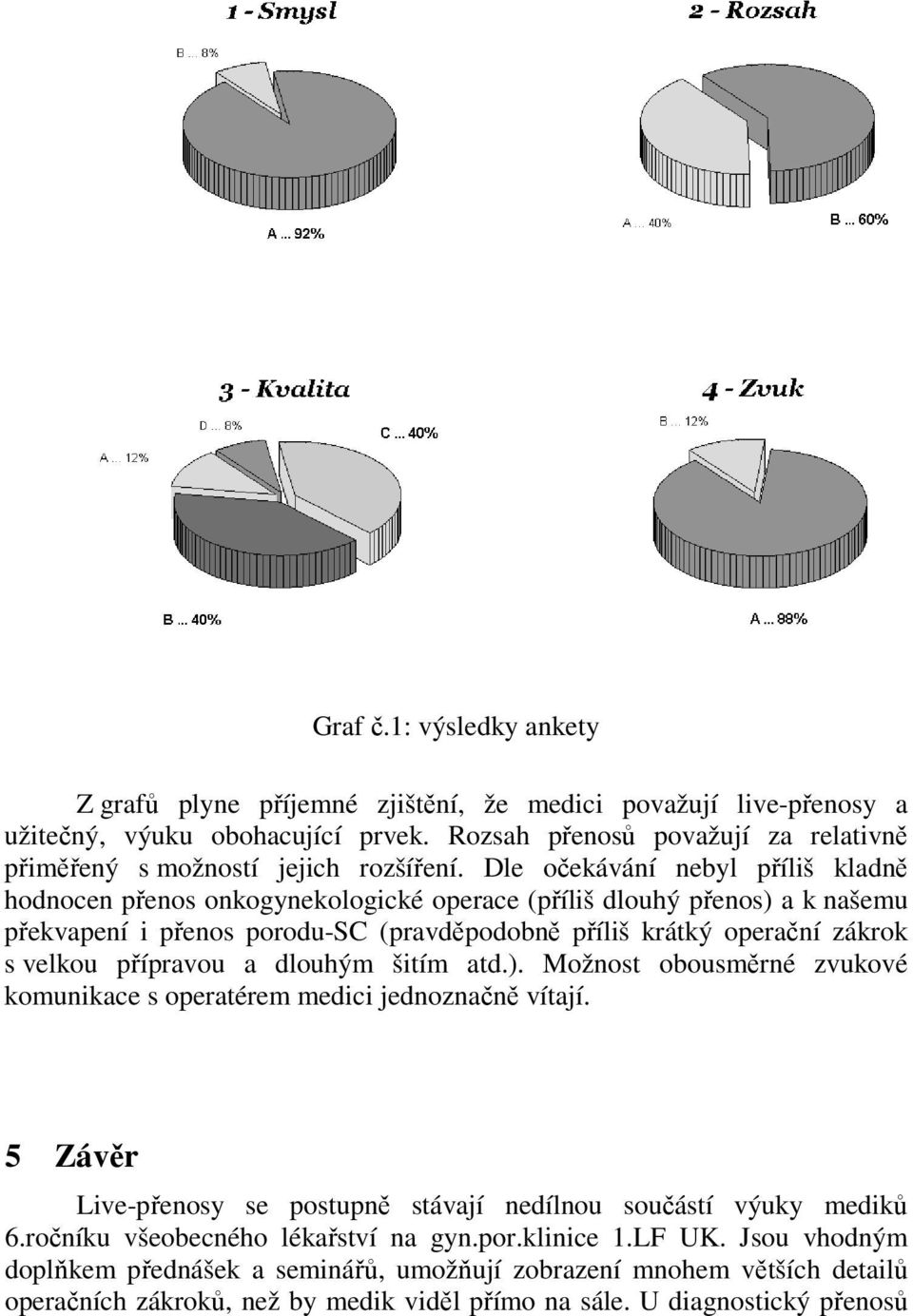 1 - Smysl

B ... 8%

A ... 92%

2 - Rozsah

A ... 40%

B ... 60%

3 - Kvalita

D ... 8%

C ... 40%

A ... 12%

B ... 40%

4 - Zvuk

B ... 12%

A ... 88%

Graf č.1: výsledky ankety

Z grafů plyne příjemné zjištění, že medici považují live-přenosy a užitečný, výuku obohacující prvek. Rozsah přenosů považují za relativně přiměřený s možností jejich rozšíření. Dle očekávání nebyl příliš kladně hodnocen přenos onkogynekologické operace (příliš dlouhý přenos) a k našemu překvapení i přenos porodu-SC (pravděpodobně příliš krátký operační zákrok s velkou přípravou a dlouhým šitím atd.). Možnost obousměrné zvukové komunikace s operatérem medici jednoznačně vítají.

5 Závěr

Live-přenosy se postupně stávají nedílnou součástí výuky mediků 6.ročníku všeobecného lékařství na gyn.por.klinice 1.LF UK. Jsou vhodným doplňkem přednášek a seminářů, umožňují zobrazení mnohem větších detailů operačních zákroků, než by medik viděl přímo na sále. U diagnostický přenosů